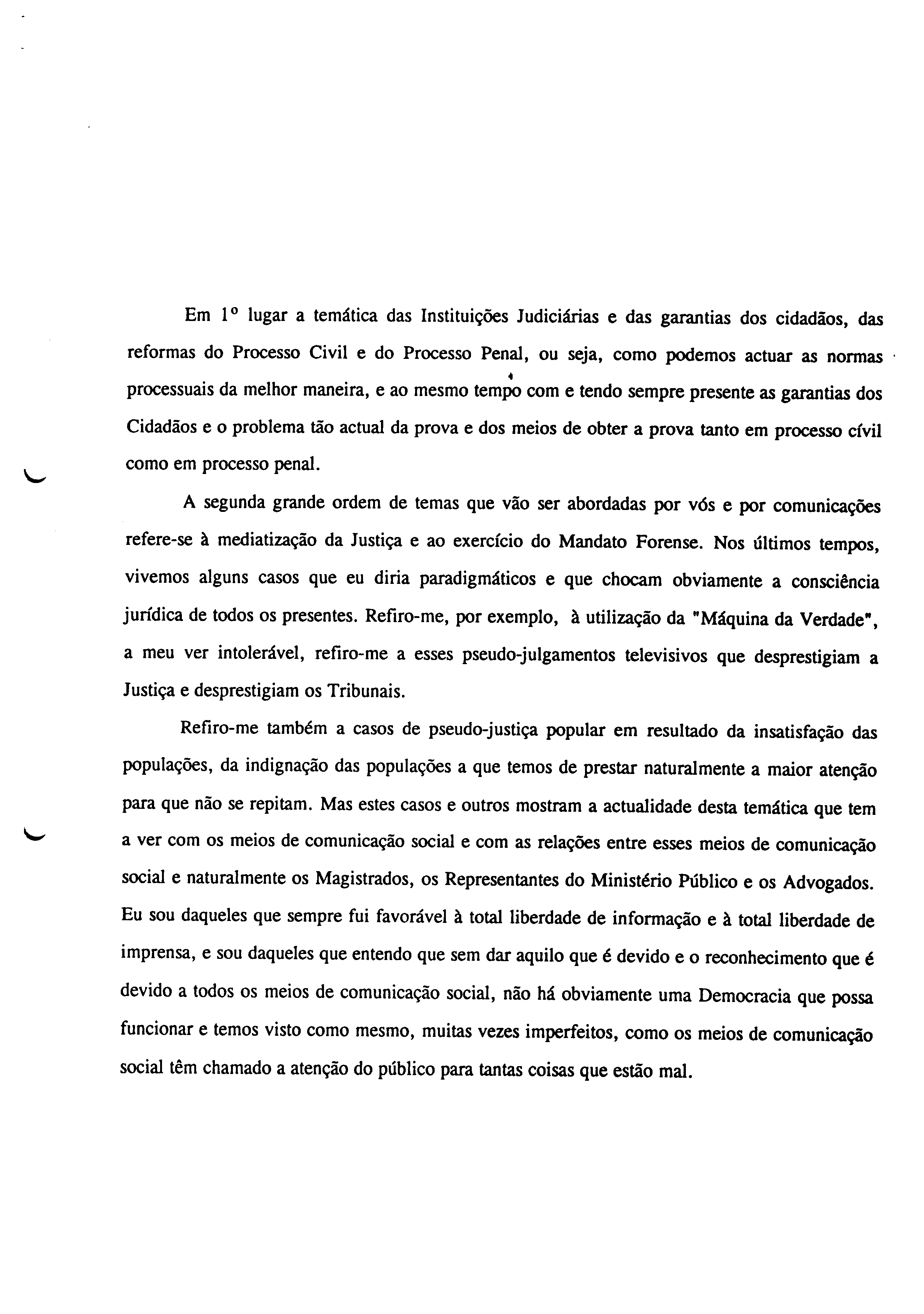 Em 1º lugar a temática das Instituições Judiciárias e das garantias dos cidadãos, das reformas do Processo Civil e do Processo Penal, ou seja, como podemos actuar as normas processuais da melhor maneira, e ao mesmo tempo com e tendo sempre presente as garantias dos Cidadãos e o problema tão actual da prova e dos meios de obter a prova tanto em processo cívil como em processo penal.

A segunda grande ordem de temas que vão ser abordadas por vós e por comunicações refere-se à mediatização da Justiça e ao exercício do Mandato Forense. Nos últimos tempos, vivemos alguns casos que eu diria paradigmáticos e que chocam obviamente a consciência jurídica de todos os presentes. Refiro-me, por exemplo, à utilização da "Máquina da Verdade", a meu ver intolerável, refiro-me a esses pseudo-julgamentos televisivos que desprestigiam a Justiça e desprestigiam os Tribunais.

Refiro-me também a casos de pseudo-justiça popular em resultado da insatisfação das populações, da indignação das populações a que temos de prestar naturalmente a maior atenção para que não se repitam. Mas estes casos e outros mostram a actualidade desta temática que tem a ver com os meios de comunicação social e com as relações entre esses meios de comunicação social e naturalmente os Magistrados, os Representantes do Ministério Público e os Advogados. Eu sou daqueles que sempre fui favorável à total liberdade de informação e à total liberdade de imprensa, e sou daqueles que entendo que sem dar aquilo que é devido e o reconhecimento que é devido a todos os meios de comunicação social, não há obviamente uma Democracia que possa funcionar e temos visto como mesmo, muitas vezes imperfeitos, como os meios de comunicação social têm chamado a atenção do público para tantas coisas que estão mal.